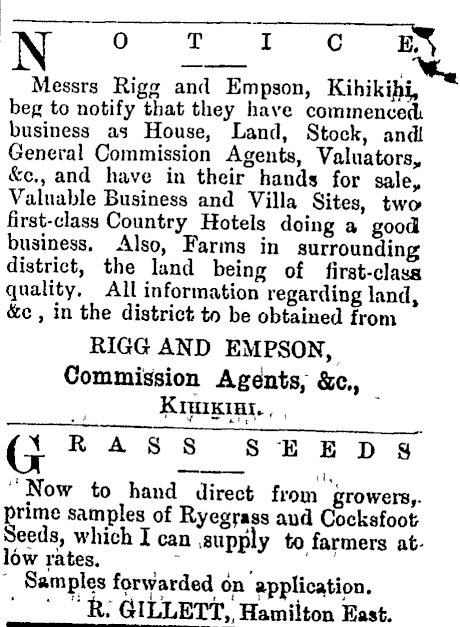 NOTICE.

Messrs Rigg and Empson, Kihikihi, beg to notify that they have commenced business as House, Land, Stock, and General Commission Agents, Valuators, &c., and have in their hands for sale, Valuable Business and Villa Sites, two first-class Country Hotels doing a good business. Also, Farms in surrounding district, the land being of first-class quality. All information regarding land, &c , in the district to be obtained from

RIGG AND EMPSON,
Commission Agents, &c.,
KIHIKIHI.

GRASS SEEDS

Now to hand direct from growers, prime samples of Ryegrass and Cocksfoot Seeds, which I can supply to farmers at low rates.

Samples forwarded on application.
R. GILLETT, Hamilton East.